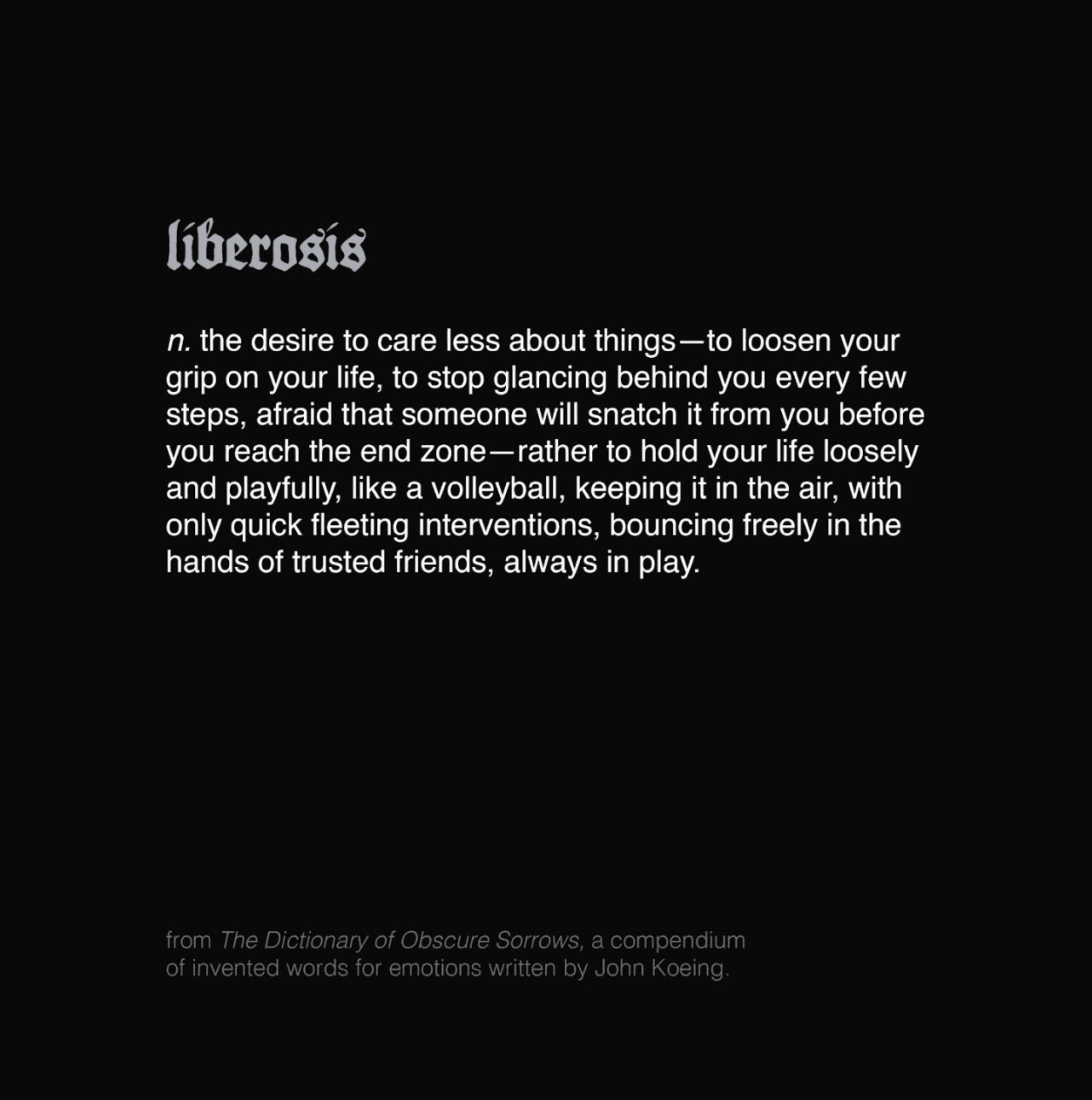 liberosis

n. the desire to care less about things—to loosen your grip on your life, to stop glancing behind you every few steps, afraid that someone will snatch it from you before you reach the end zone—rather to hold your life loosely and playfully, like a volleyball, keeping it in the air, with only quick fleeting interventions, bouncing freely in the hands of trusted friends, always in play.

from The Dictionary of Obscure Sorrows, a compendium of invented words for emotions written by John Koeing.